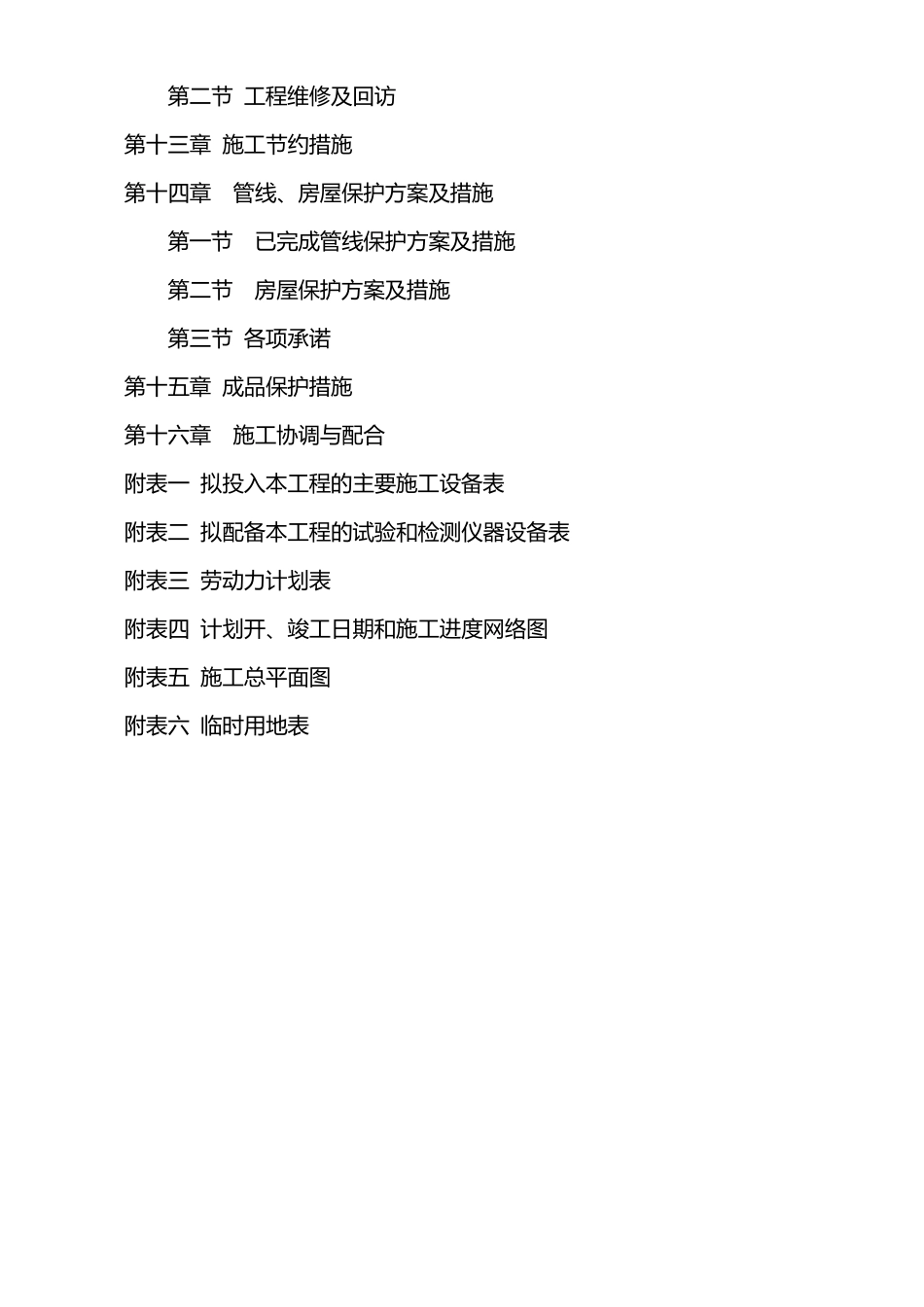 第二节 工程维修及回访

第十三章 施工节约措施

第十四章 管线、房屋保护方案及措施

第一节 已完成管线保护方案及措施

第二节 房屋保护方案及措施

第三节 各项承诺

第十五章 成品保护措施

第十六章 施工协调与配合

附表一 拟投入本工程的主要施工设备表

附表二 拟配备本工程的试验和检测仪器设备表

附表三 劳动力计划表

附表四 计划开、竣工日期和施工进度网络图

附表五 施工总平面图

附表六 临时用地表